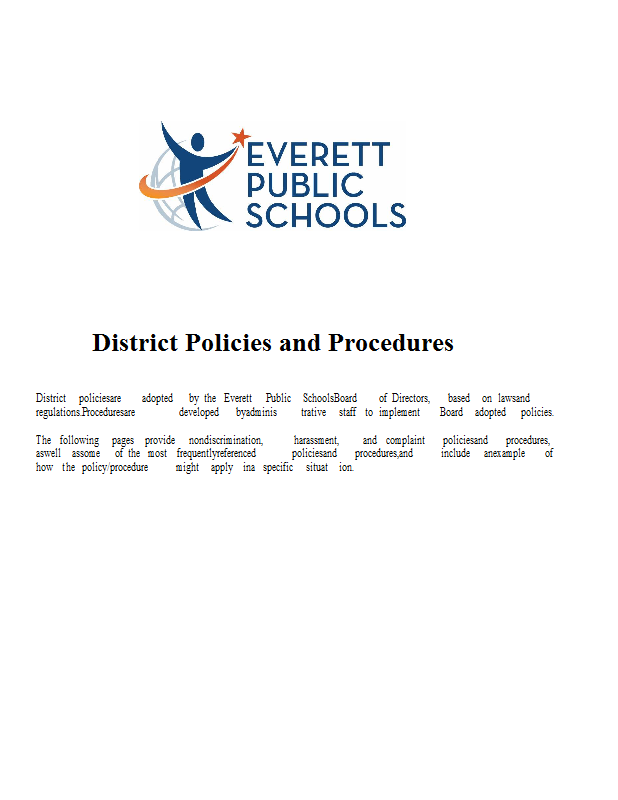 EVERETT PUBLIC SCHOOLS

District Policies and Procedures

District policiesare adopted by the Everett Public SchoolsBoard of Directors, based on lawsand regulations.Proceduresare developed byadminis trative staff to implement Board adopted policies.

The following pages provide nondiscrimination, harassment, and complaint policiesand procedures, aswell assome of the most frequentlyreferenced policiesand procedures,and include anexample of how the policy/procedure might apply ina specific situat ion.